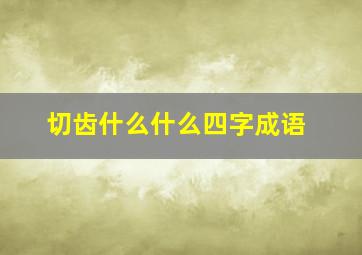 切齿什么什么四字成语